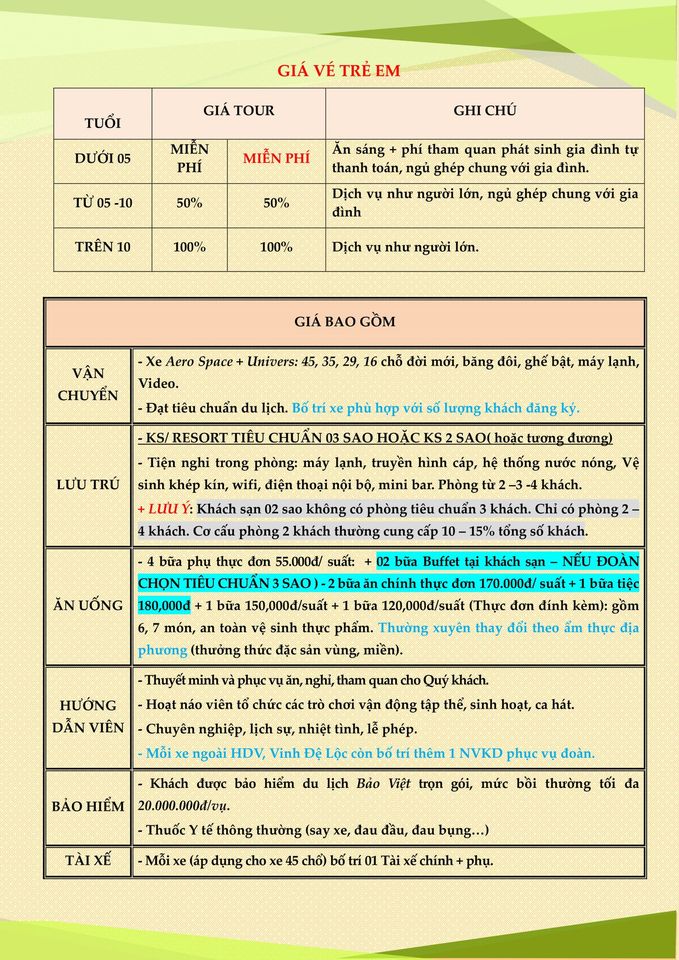 GIÁ VÉ TRẺ EM

| TUỔI | GIÁ TOUR | | GHI CHÚ |
|---|---|---|---|
| DƯỚI 05 | MIỄN PHÍ | MIỄN PHÍ | Ăn sáng + phí tham quan phát sinh gia đình tự thanh toán, ngủ ghép chung với gia đình. |
| TỪ 05 -10 | 50% | 50% | Dịch vụ như người lớn, ngủ ghép chung với gia đình |
| TRÊN 10 | 100% | 100% | Dịch vụ như người lớn. |

| GIÁ BAO GỒM | |
|---|---|
| VẬN CHUYỂN | - Xe Aero Space + Univers: 45, 35, 29, 16 chỗ đời mới, băng đôi, ghế bật, máy lạnh, Video. - Đạt tiêu chuẩn du lịch. Bố trí xe phù hợp với số lượng khách đăng ký. |
| LƯU TRÚ | - KS/ RESORT TIÊU CHUẨN 03 SAO HOẶC KS 2 SAO( hoặc tương đương) - Tiện nghi trong phòng: máy lạnh, truyền hình cáp, hệ thống nước nóng, Vệ sinh khép kín, wifi, điện thoại nội bộ, mini bar. Phòng từ 2 –3 -4 khách. + LƯU Ý: Khách sạn 02 sao không có phòng tiêu chuẩn 3 khách. Chỉ có phòng 2 – 4 khách. Cơ cấu phòng 2 khách thường cung cấp 10 – 15% tổng số khách. |
| ĂN UỐNG | - 4 bữa phụ thực đơn 55.000đ/ suất: + 02 bữa Buffet tại khách sạn – NẾU ĐOÀN CHỌN TIÊU CHUẨN 3 SAO ) - 2 bữa ăn chính thực đơn 170.000đ/ suất + 1 bữa tiệc 180,000đ + 1 bữa 150,000đ/suất + 1 bữa 120,000đ/suất (Thực đơn đính kèm): gồm 6, 7 món, an toàn vệ sinh thực phẩm. Thường xuyên thay đổi theo ẩm thực địa phương (thưởng thức đặc sản vùng, miền). |
| HƯỚNG DẪN VIÊN | - Thuyết minh và phục vụ ăn, nghỉ, tham quan cho Quý khách. - Hoạt náo viên tổ chức các trò chơi vận động tập thể, sinh hoạt, ca hát. - Chuyên nghiệp, lịch sự, nhiệt tình, lễ phép. - Mỗi xe ngoài HDV, Vinh Đệ Lộc còn bố trí thêm 1 NVKD phục vụ đoàn. |
| BẢO HIỂM | - Khách được bảo hiểm du lịch Bảo Việt trọn gói, mức bồi thường tối đa 20.000.000đ/vụ. - Thuốc Y tế thông thường (say xe, đau đầu, đau bụng…) |
| TÀI XẾ | - Mỗi xe (áp dụng cho xe 45 chỗ) bố trí 01 Tài xế chính + phụ. |